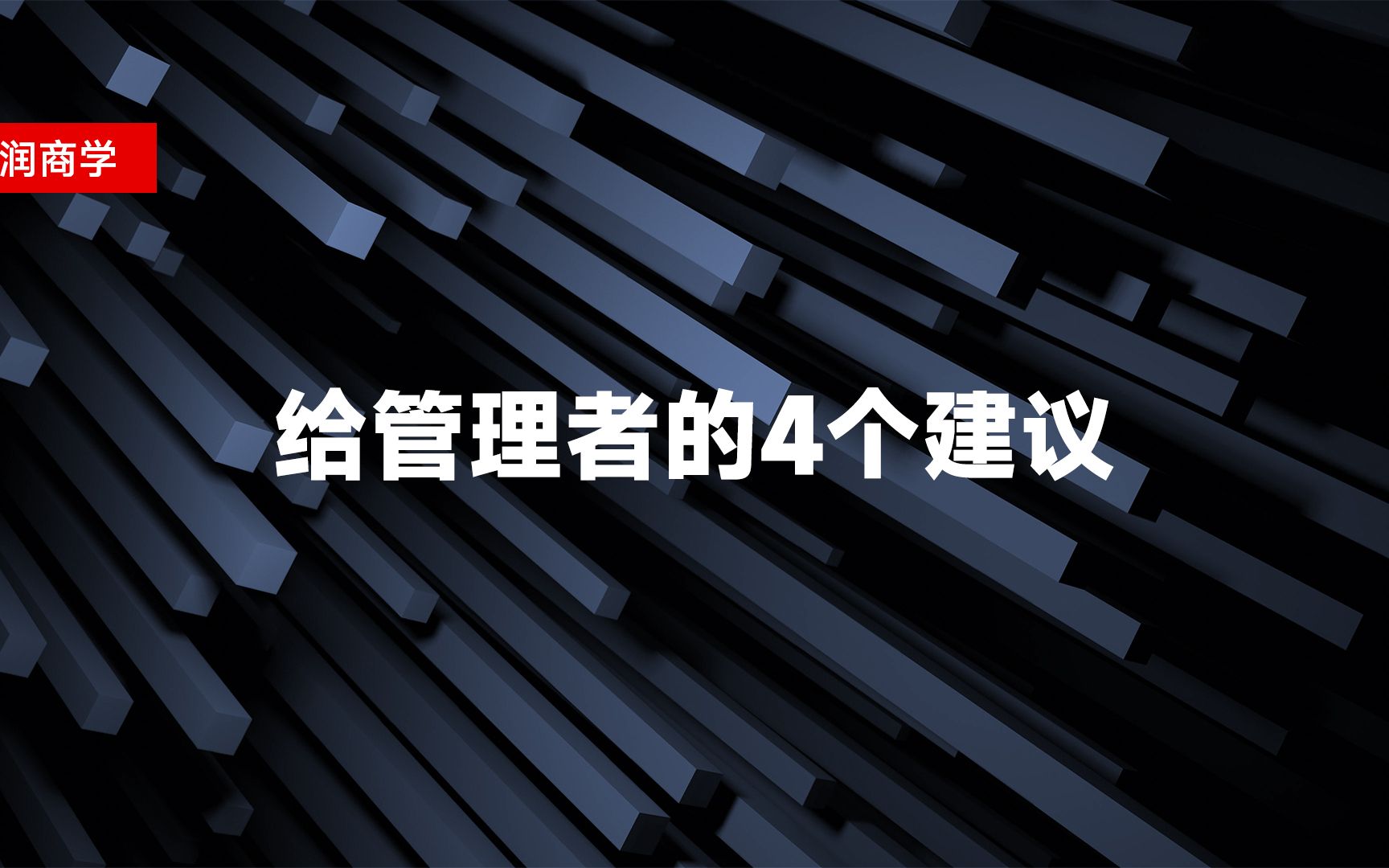 润商学

给管理者的4个建议